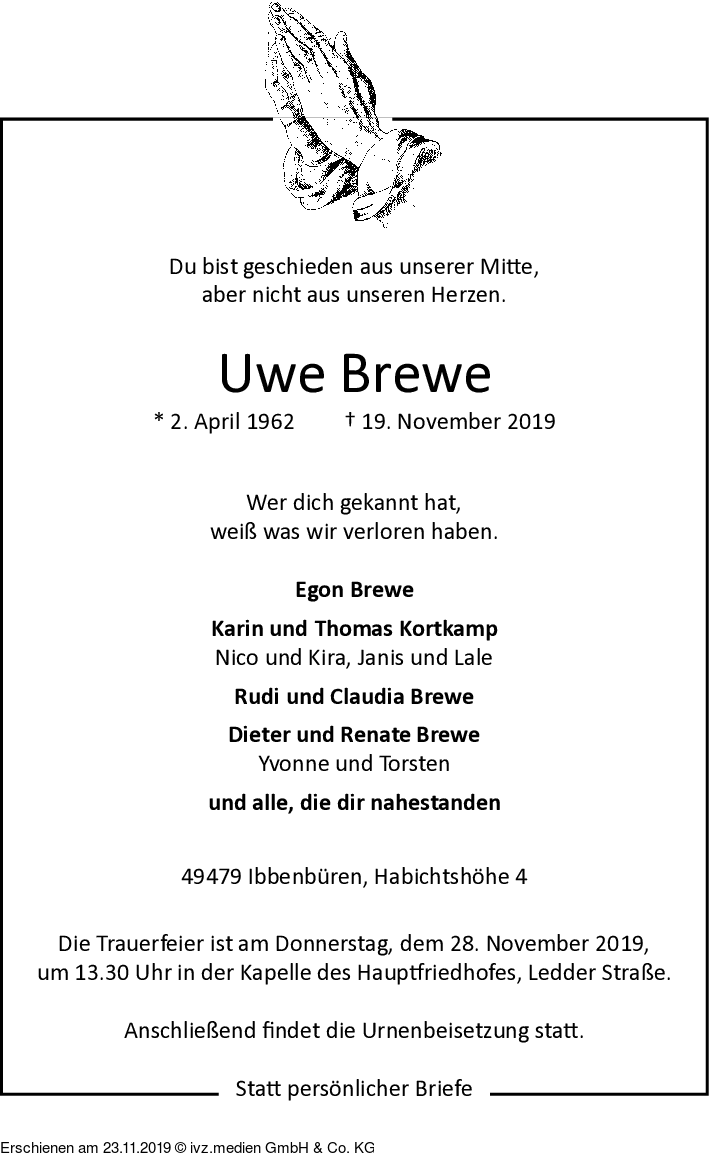 Du bist geschieden aus unserer Mitte,
aber nicht aus unseren Herzen.

Uwe Brewe

* 2. April 1962 † 19. November 2019

Wer dich gekannt hat,
weiß was wir verloren haben.

Egon Brewe

Karin und Thomas Kortkamp
Nico und Kira, Janis und Lale

Rudi und Claudia Brewe

Dieter und Renate Brewe
Yvonne und Torsten

und alle, die dir nahestanden

49479 Ibbenbüren, Habichtshöhe 4

Die Trauerfeier ist am Donnerstag, dem 28. November 2019,
um 13.30 Uhr in der Kapelle des Hauptfriedhofes, Ledder Straße.

Anschließend findet die Urnenbeisetzung statt.

Statt persönlicher Briefe

Erschienen am 23.11.2019 © ivz.medien GmbH & Co. KG